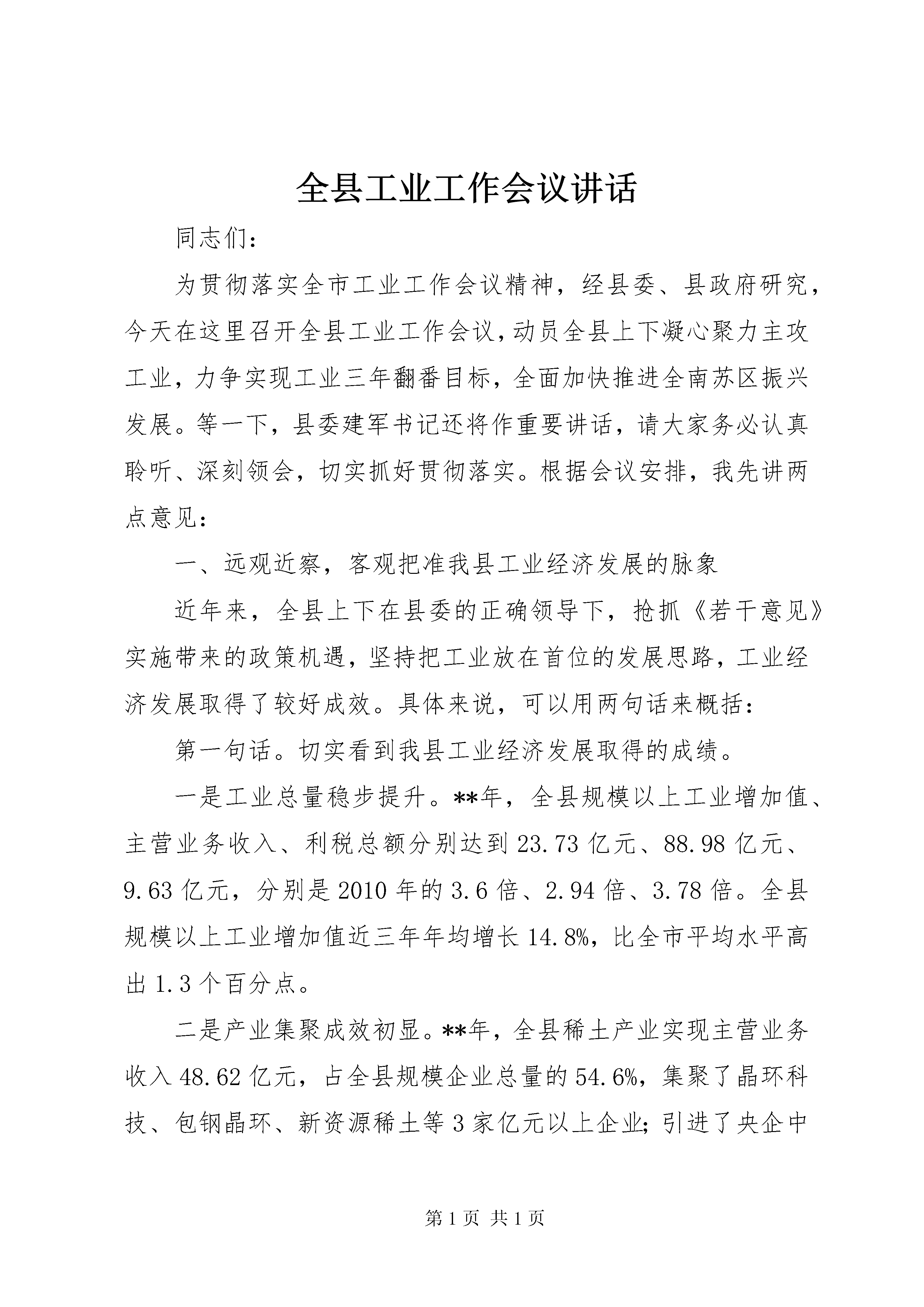 全县工业工作会议讲话

同志们：

为贯彻落实全市工业工作会议精神，经县委、县政府研究，今天在这里召开全县工业工作会议，动员全县上下凝心聚力主攻工业，力争实现工业三年翻番目标，全面加快推进全南苏区振兴发展。等一下，县委建军书记还将作重要讲话，请大家务必认真聆听、深刻领会，切实抓好贯彻落实。根据会议安排，我先讲两点意见：

一、远观近察，客观把准我县工业经济发展的脉象

近年来，全县上下在县委的正确领导下，抢抓《若干意见》实施带来的政策机遇，坚持把工业放在首位的发展思路，工业经济发展取得了较好成效。具体来说，可以用两句话来概括：

第一句话。切实看到我县工业经济发展取得的成绩。

一是工业总量稳步提升。**年，全县规模以上工业增加值、主营业务收入、利税总额分别达到23.73亿元、88.98亿元、9.63亿元，分别是2010年的3.6倍、2.94倍、3.78倍。全县规模以上工业增加值近三年年均增长14.8%，比全市平均水平高出1.3个百分点。

二是产业集聚成效初显。**年，全县稀土产业实现主营业务收入48.62亿元，占全县规模企业总量的54.6%，集聚了晶环科技、包钢晶环、新资源稀土等3家亿元以上企业；引进了央企中

第1页 共1页